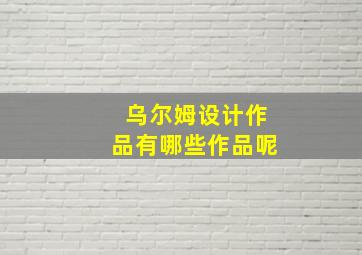 乌尔姆设计作品有哪些作品呢